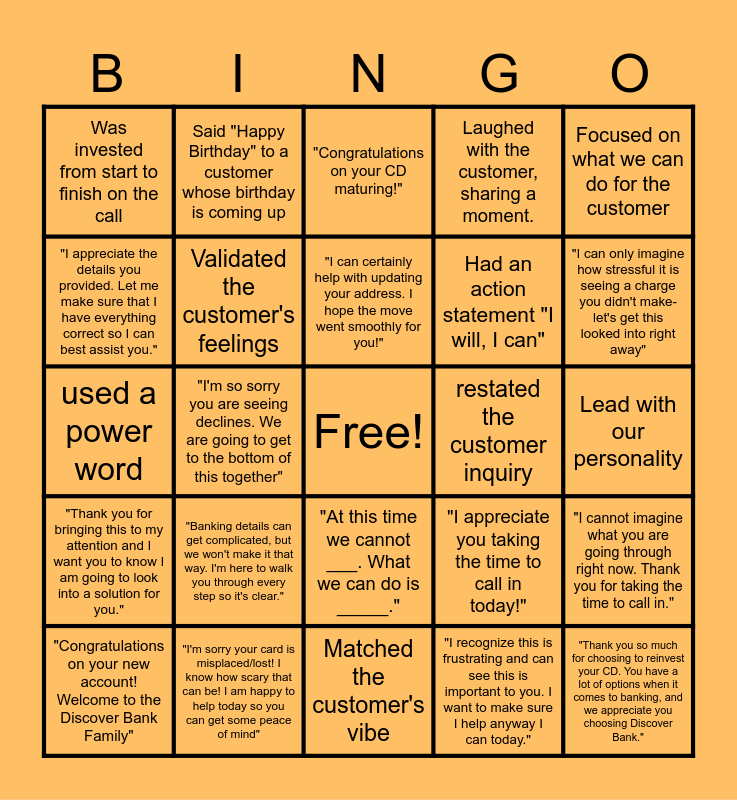 | B | I | N | G | O |
|---|---|---|---|---|
| Was invested from start to finish on the call | Said "Happy Birthday" to a customer whose birthday is coming up | "Congratulations on your CD maturing!" | Laughed with the customer, sharing a moment. | Focused on what we can do for the customer |
| "I appreciate the details you provided. Let me make sure that I have everything correct so I can best assist you." | Validated the customer's feelings | "I can certainly help with updating your address. I hope the move went smoothly for you!" | Had an action statement "I will, I can" | "I can only imagine how stressful it is seeing a charge you didn't make- let's get this looked into right away" |
| used a power word | "I'm so sorry you are seeing declines. We are going to get to the bottom of this together" | Free! | restated the customer inquiry | Lead with our personality |
| "Thank you for bringing this to my attention and I want you to know I am going to look into a solution for you." | "Banking details can get complicated, but we won't make it that way. I'm here to walk you through every step so it's clear." | "At this time we cannot ___. What we can do is _____." | "I appreciate you taking the time to call in today!" | "I cannot imagine what you are going through right now. Thank you for taking the time to call in." |
| "Congratulations on your new account! Welcome to the Discover Bank Family" | "I'm sorry your card is misplaced/lost! I know how scary that can be! I am happy to help today so you can get some peace of mind" | Matched the customer's vibe | "I recognize this is frustrating and can see this is important to you. I want to make sure I help anyway I can today." | "Thank you so much for choosing to reinvest your CD. You have a lot of options when it comes to banking, and we appreciate you choosing Discover Bank." |